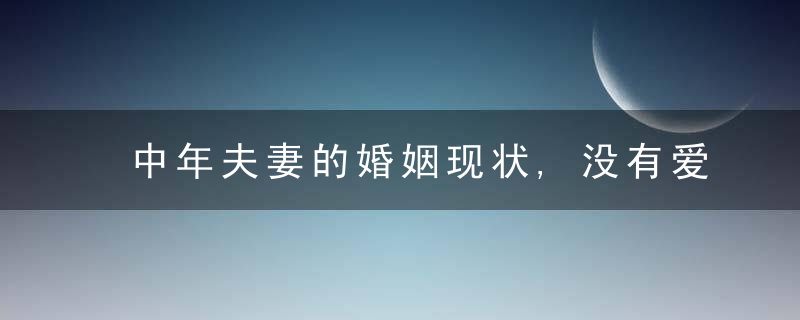 中年夫妻的婚姻现状，没有爱